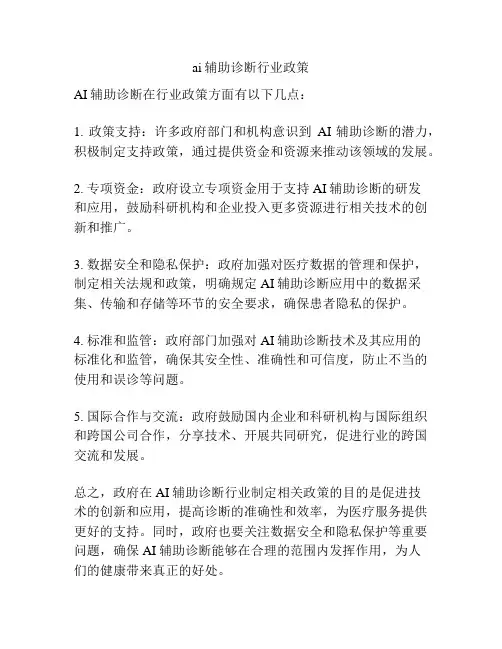 ai 辅助诊断行业政策

AI 辅助诊断在行业政策方面有以下几点：

1. 政策支持：许多政府部门和机构意识到 AI 辅助诊断的潜力，积极制定支持政策，通过提供资金和资源来推动该领域的发展。

2. 专项资金：政府设立专项资金用于支持 AI 辅助诊断的研发和应用，鼓励科研机构和企业投入更多资源进行相关技术的创新和推广。

3. 数据安全和隐私保护：政府加强对医疗数据的管理和保护，制定相关法规和政策，明确规定 AI 辅助诊断应用中的数据采集、传输和存储等环节的安全要求，确保患者隐私的保护。

4. 标准和监管：政府部门加强对 AI 辅助诊断技术及其应用的标准化和监管，确保其安全性、准确性和可信度，防止不当的使用和误诊等问题。

5. 国际合作与交流：政府鼓励国内企业和科研机构与国际组织和跨国公司合作，分享技术、开展共同研究，促进行业的跨国交流和发展。

总之，政府在 AI 辅助诊断行业制定相关政策的目的是促进技术的创新和应用，提高诊断的准确性和效率，为医疗服务提供更好的支持。同时，政府也要关注数据安全和隐私保护等重要问题，确保 AI 辅助诊断能够在合理的范围内发挥作用，为人们的健康带来真正的好处。